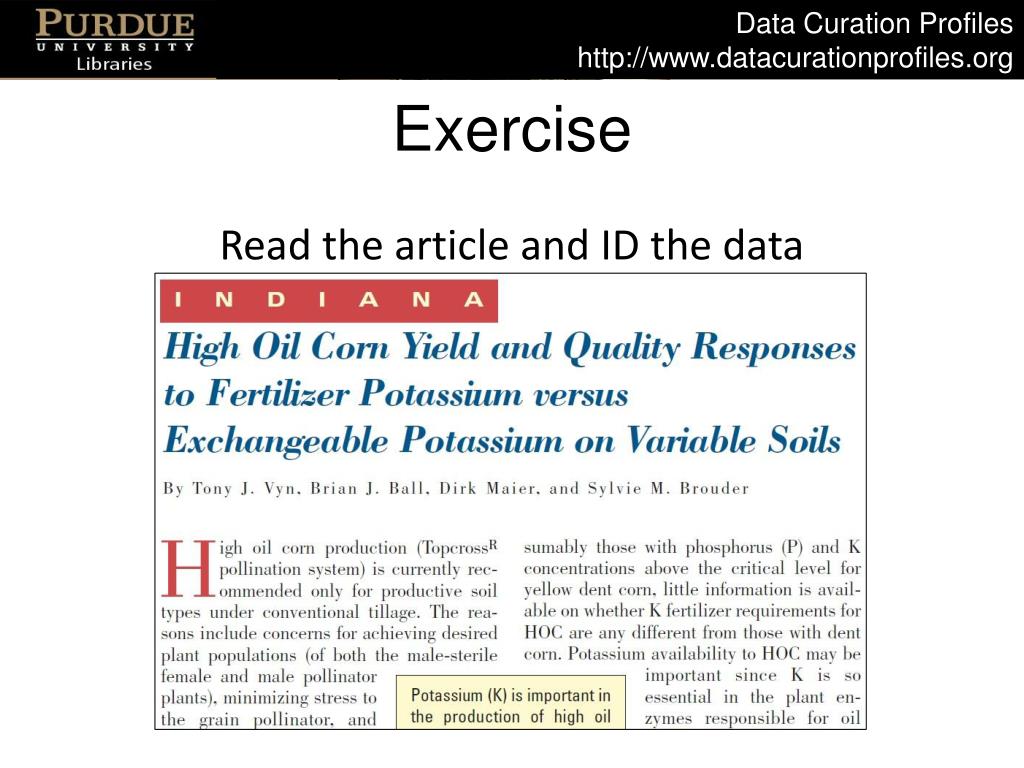 PURDUE
UNIVERSITY
Libraries

Data Curation Profiles
http://www.datacurationprofiles.org

Exercise

Read the article and ID the data

INDIANA

High Oil Corn Yield and Quality Responses to Fertilizer Potassium versus Exchangeable Potassium on Variable Soils

By Tony J. Vyn, Brian J. Ball, Dirk Maier, and Sylvie M. Brouder

High oil corn production (Topcross$^R$ pollination system) is currently recommended only for productive soil types under conventional tillage. The reasons include concerns for achieving desired plant populations (of both the male-sterile female and male pollinator plants), minimizing stress to the grain pollinator, and

sumably those with phosphorus (P) and K concentrations above the critical level for yellow dent corn, little information is available on whether K fertilizer requirements for HOC are any different from those with dent corn. Potassium availability to HOC may be important since K is so essential in the plant enzymes responsible for oil

Potassium (K) is important in the production of high oil